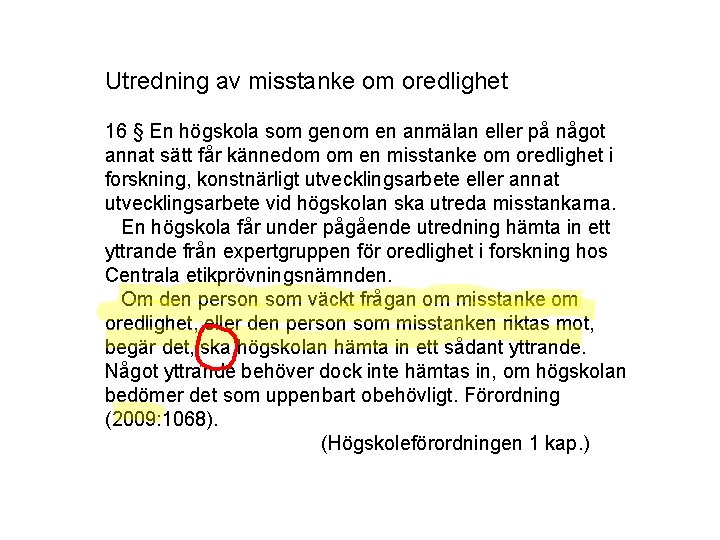 Utredning av misstanke om oredlighet

16 § En högskola som genom en anmälan eller på något annat sätt får kännedom om en misstanke om oredlighet i forskning, konstnärligt utvecklingsarbete eller annat utvecklingsarbete vid högskolan ska utreda misstankarna.

En högskola får under pågående utredning hämta in ett yttrande från expertgruppen för oredlighet i forskning hos Centrala etikprövningsnämnden.

Om den person som väckt frågan om misstanke om oredlighet, eller den person som misstanken riktas mot, begär det, ska högskolan hämta in ett sådant yttrande. Något yttrande behöver dock inte hämtas in, om högskolan bedömer det som uppenbart obehövligt. Förordning (2009:1068).

(Högskoleförordningen 1 kap.)